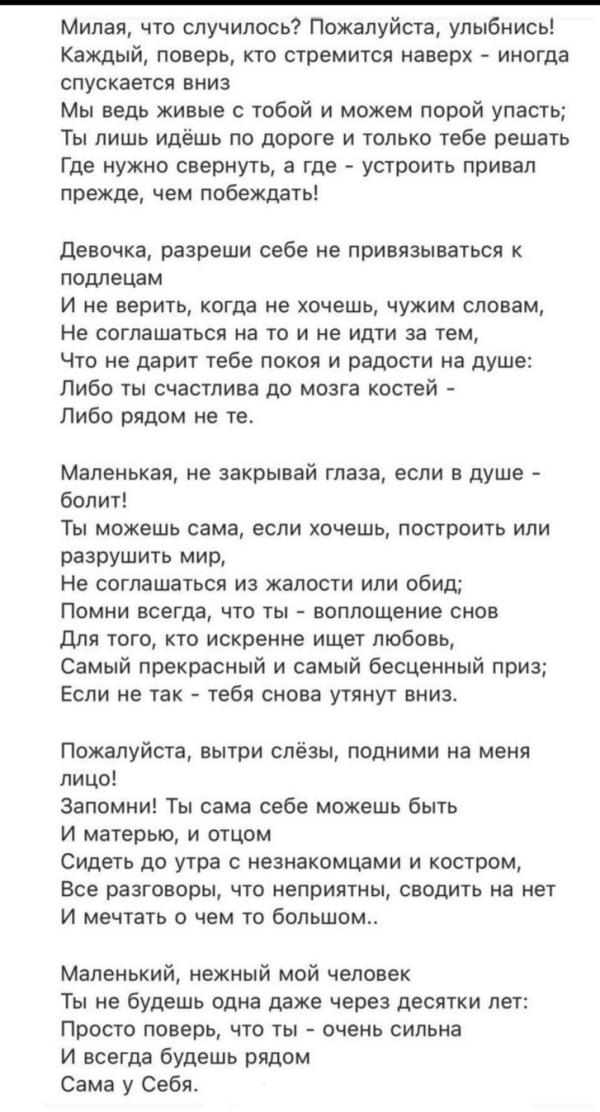 Милая, что случилось? Пожалуйста, улыбнись!
Каждый, поверь, кто стремится наверх - иногда спускается вниз
Мы ведь живые с тобой и можем порой упасть;
Ты лишь идёшь по дороге и только тебе решать
Где нужно свернуть, а где - устроить привал прежде, чем побеждать!

Девочка, разреши себе не привязываться к подлецам
И не верить, когда не хочешь, чужим словам,
Не соглашаться на то и не идти за тем,
Что не дарит тебе покоя и радости на душе:
Либо ты счастлива до мозга костей -
Либо рядом не те.

Маленькая, не закрывай глаза, если в душе - болит!
Ты можешь сама, если хочешь, построить или разрушить мир,
Не соглашаться из жалости или обид;
Помни всегда, что ты - воплощение снов
Для того, кто искренне ищет любовь,
Самый прекрасный и самый бесценный приз;
Если не так - тебя снова утянут вниз.

Пожалуйста, вытри слёзы, подними на меня лицо!
Запомни! Ты сама себе можешь быть
И матерью, и отцом
Сидеть до утра с незнакомцами и костром,
Все разговоры, что неприятны, сводить на нет
И мечтать о чем то большом..

Маленький, нежный мой человек
Ты не будешь одна даже через десятки лет:
Просто поверь, что ты - очень сильна
И всегда будешь рядом
Сама у Себя.